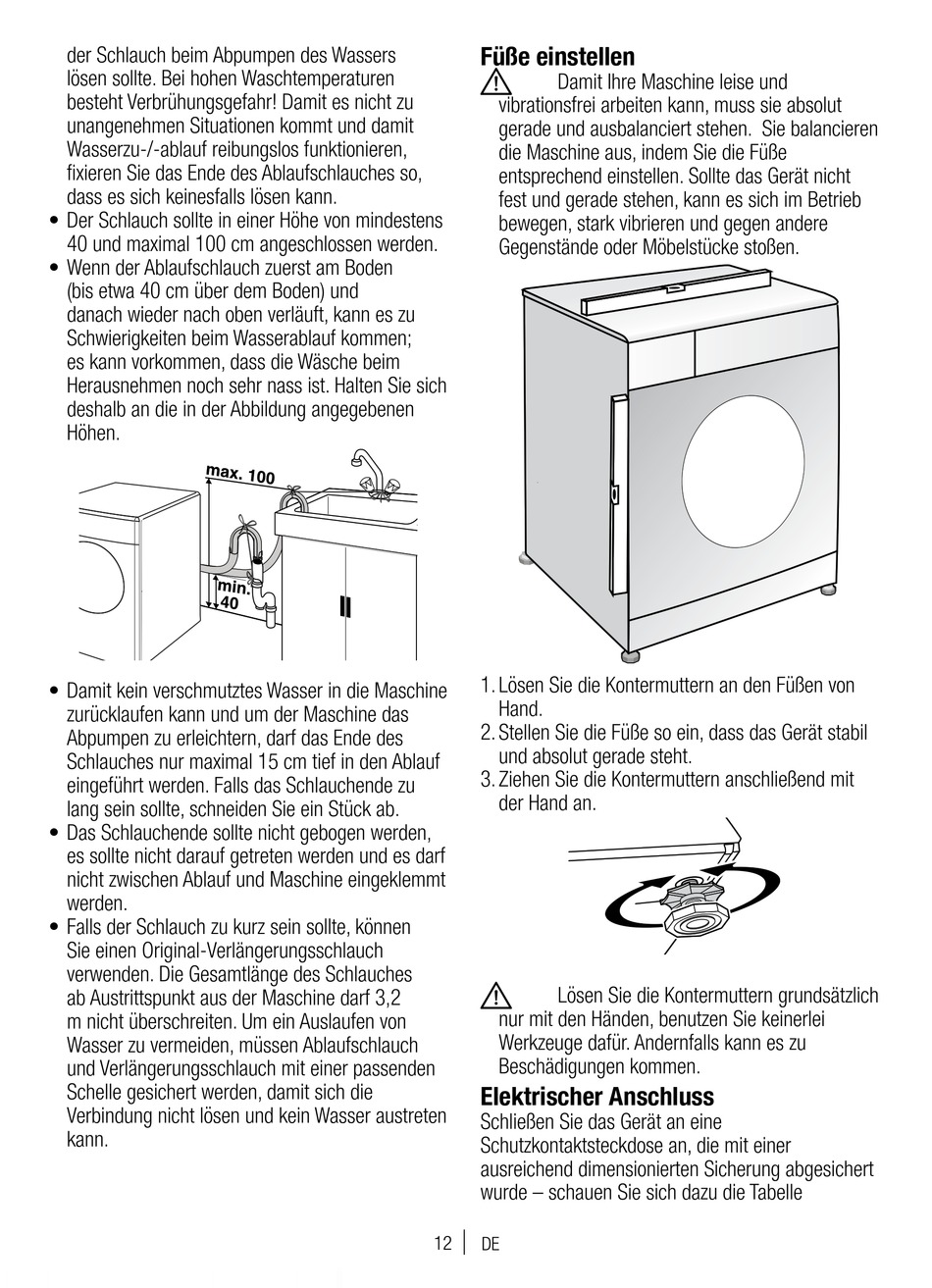 der Schlauch beim Abpumpen des Wassers lösen sollte. Bei hohen Waschtemperaturen besteht Verbrühungsgefahr! Damit es nicht zu unangenehmen Situationen kommt und damit Wasserzu-/-ablauf reibungslos funktionieren, fixieren Sie das Ende des Ablaufschlauches so, dass es sich keinesfalls lösen kann.

• Der Schlauch sollte in einer Höhe von mindestens 40 und maximal 100 cm angeschlossen werden.

• Wenn der Ablaufschlauch zuerst am Boden (bis etwa 40 cm über dem Boden) und danach wieder nach oben verläuft, kann es zu Schwierigkeiten beim Wasserablauf kommen; es kann vorkommen, dass die Wäsche beim Herausnehmen noch sehr nass ist. Halten Sie sich deshalb an die in der Abbildung angegebenen Höhen.

max. 100
min. 40

• Damit kein verschmutztes Wasser in die Maschine zurücklaufen kann und um der Maschine das Abpumpen zu erleichtern, darf das Ende des Schlauches nur maximal 15 cm tief in den Ablauf eingeführt werden. Falls das Schlauchende zu lang sein sollte, schneiden Sie ein Stück ab.

• Das Schlauchende sollte nicht gebogen werden, es sollte nicht darauf getreten werden und es darf nicht zwischen Ablauf und Maschine eingeklemmt werden.

• Falls der Schlauch zu kurz sein sollte, können Sie einen Original-Verlängerungsschlauch verwenden. Die Gesamtlänge des Schlauches ab Austrittspunkt aus der Maschine darf 3,2 m nicht überschreiten. Um ein Auslaufen von Wasser zu vermeiden, müssen Ablaufschlauch und Verlängerungsschlauch mit einer passenden Schelle gesichert werden, damit sich die Verbindung nicht lösen und kein Wasser austreten kann.

Füße einstellen

Damit Ihre Maschine leise und vibrationsfrei arbeiten kann, muss sie absolut gerade und ausbalanciert stehen. Sie balancieren die Maschine aus, indem Sie die Füße entsprechend einstellen. Sollte das Gerät nicht fest und gerade stehen, kann es sich im Betrieb bewegen, stark vibrieren und gegen andere Gegenstände oder Möbelstücke stoßen.

1. Lösen Sie die Kontermuttern an den Füßen von Hand.
2. Stellen Sie die Füße so ein, dass das Gerät stabil und absolut gerade steht.
3. Ziehen Sie die Kontermuttern anschließend mit der Hand an.

Lösen Sie die Kontermuttern grundsätzlich nur mit den Händen, benutzen Sie keinerlei Werkzeuge dafür. Andernfalls kann es zu Beschädigungen kommen.

Elektrischer Anschluss

Schließen Sie das Gerät an eine Schutzkontaktsteckdose an, die mit einer ausreichend dimensionierten Sicherung abgesichert wurde – schauen Sie sich dazu die Tabelle

12 | DE